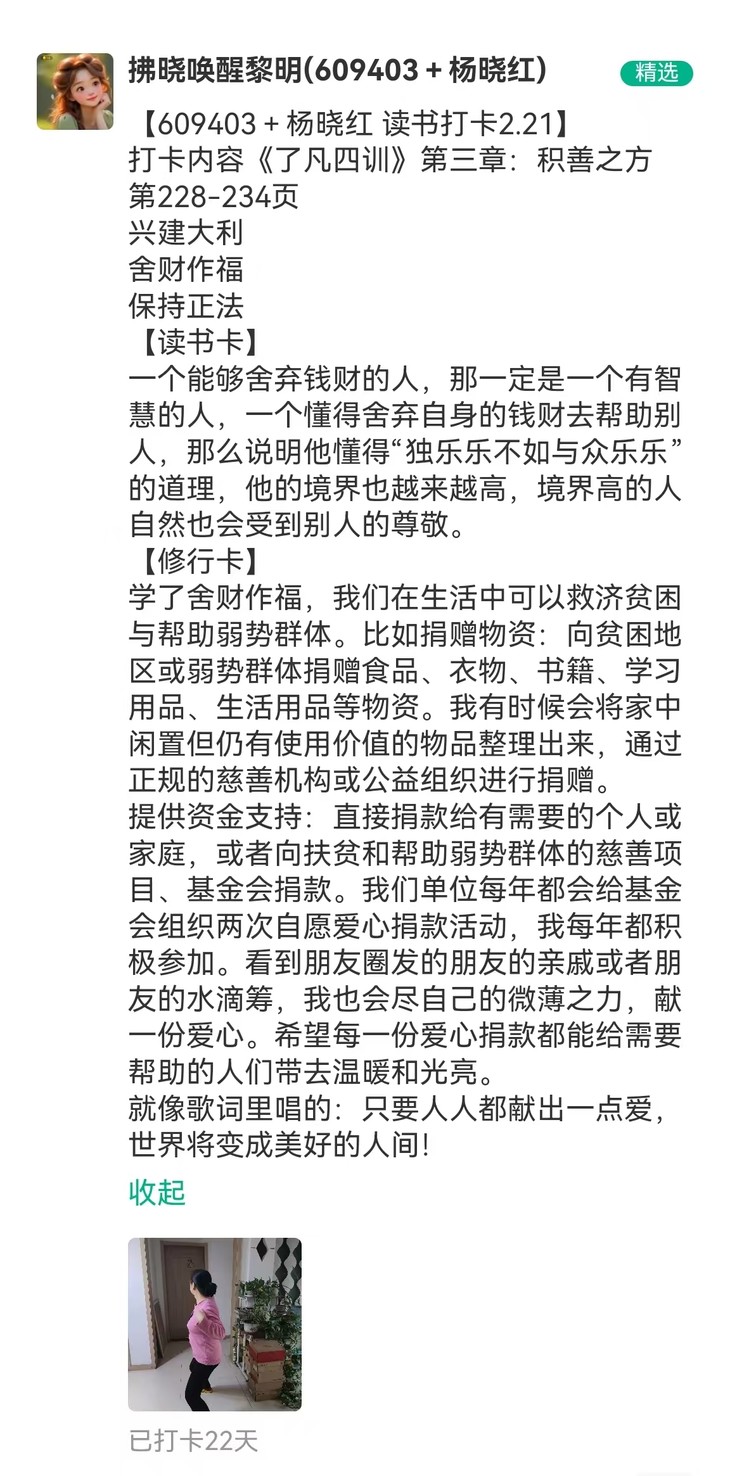 拂晓唤醒黎明(609403 + 杨晓红)
精选

【609403 + 杨晓红 读书打卡2.21】
打卡内容《了凡四训》第三章：积善之方
第228-234页
兴建大利
舍财作福
保持正法
【读书卡】
一个能够舍弃钱财的人，那一定是一个有智慧的人，一个懂得舍弃自身的钱财去帮助别人，那么说明他懂得“独乐乐不如与众乐乐”的道理，他的境界也越来越高，境界高的人自然也会受到别人的尊敬。
【修行卡】
学了舍财作福，我们在生活中可以救济贫困与帮助弱势群体。比如捐赠物资：向贫困地区或弱势群体捐赠食品、衣物、书籍、学习用品、生活用品等物资。我有时候会将家中闲置但仍有使用价值的物品整理出来，通过正规的慈善机构或公益组织进行捐赠。
提供资金支持：直接捐款给有需要的个人或家庭，或者向扶贫和帮助弱势群体的慈善项目、基金会捐款。我们单位每年都会给基金会组织两次自愿爱心捐款活动，我每年都积极参加。看到朋友圈发的朋友的亲戚或者朋友的水滴筹，我也会尽自己的微薄之力，献一份爱心。希望每一份爱心捐款都能给需要帮助的人们带去温暖和光亮。
就像歌词里唱的：只要人人都献出一点爱，世界将变成美好的人间！
收起

已打卡22天